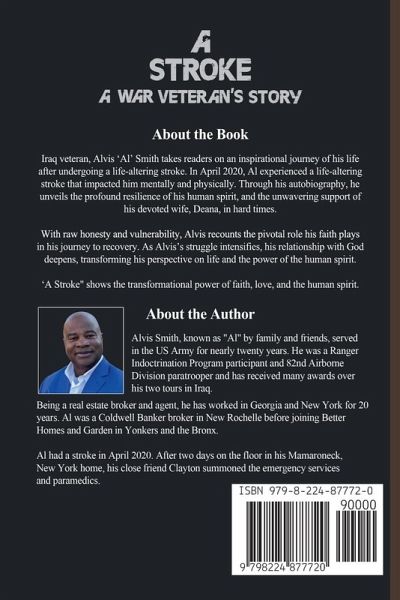 A
STROKE
A WAR VETERAN'S STORY

About the Book

Iraq veteran, Alvis 'Al' Smith takes readers on an inspirational journey of his life after undergoing a life-altering stroke. In April 2020, Al experienced a life-altering stroke that impacted him mentally and physically. Through his autobiography, he unveils the profound resilience of his human spirit, and the unwavering support of his devoted wife, Deana, in hard times.

With raw honesty and vulnerability, Alvis recounts the pivotal role his faith plays in his journey to recovery. As Alvis's struggle intensifies, his relationship with God deepens, transforming his perspective on life and the power of the human spirit.

'A Stroke" shows the transformational power of faith, love, and the human spirit.

About the Author

Alvis Smith, known as "Al" by family and friends, served in the US Army for nearly twenty years. He was a Ranger Indoctrination Program participant and 82nd Airborne Division paratrooper and has received many awards over his two tours in Iraq.

Being a real estate broker and agent, he has worked in Georgia and New York for 20 years. Al was a Coldwell Banker broker in New Rochelle before joining Better Homes and Garden in Yonkers and the Bronx.

Al had a stroke in April 2020. After two days on the floor in his Mamaroneck, New York home, his close friend Clayton summoned the emergency services and paramedics.

ISBN 979-8-224-87772-0
90000
9 798224 877720